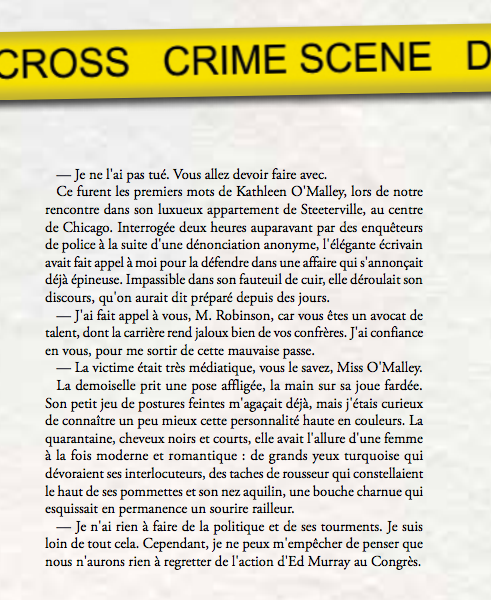 CROSS CRIME SCENE D

— Je ne l'ai pas tué. Vous allez devoir faire avec.

Ce furent les premiers mots de Kathleen O'Malley, lors de notre rencontre dans son luxueux appartement de Steeterville, au centre de Chicago. Interrogée deux heures auparavant par des enquêteurs de police à la suite d'une dénonciation anonyme, l'élégante écrivain avait fait appel à moi pour la défendre dans une affaire qui s'annonçait déjà épineuse. Impassible dans son fauteuil de cuir, elle déroulait son discours, qu'on aurait dit préparé depuis des jours.

— J'ai fait appel à vous, M. Robinson, car vous êtes un avocat de talent, dont la carrière rend jaloux bien de vos confrères. J'ai confiance en vous, pour me sortir de cette mauvaise passe.

— La victime était très médiatique, vous le savez, Miss O'Malley.

La demoiselle prit une pose affligée, la main sur sa joue fardée. Son petit jeu de postures feintes m'agaçait déjà, mais j'étais curieux de connaître un peu mieux cette personnalité haute en couleurs. La quarantaine, cheveux noirs et courts, elle avait l'allure d'une femme à la fois moderne et romantique : de grands yeux turquoise qui dévoraient ses interlocuteurs, des taches de rousseur qui constellaient le haut de ses pommettes et son nez aquilin, une bouche charnue qui esquissait en permanence un sourire railleur.

— Je n'ai rien à faire de la politique et de ses tourments. Je suis loin de tout cela. Cependant, je ne peux m'empêcher de penser que nous n'aurons rien à regretter de l'action d'Ed Murray au Congrès.